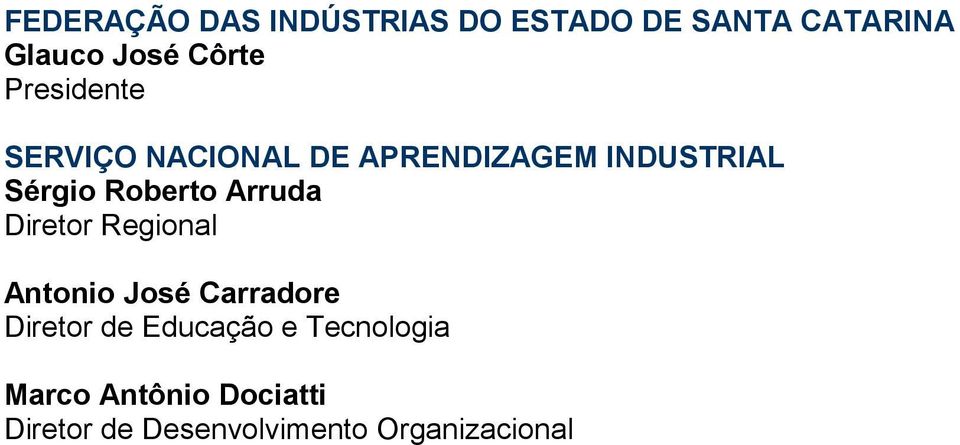 FEDERAÇÃO DAS INDÚSTRIAS DO ESTADO DE SANTA CATARINA
Glauco José Côrte
Presidente

SERVIÇO NACIONAL DE APRENDIZAGEM INDUSTRIAL
Sérgio Roberto Arruda
Diretor Regional

Antonio José Carradore
Diretor de Educação e Tecnologia

Marco Antônio Dociatti
Diretor de Desenvolvimento Organizacional